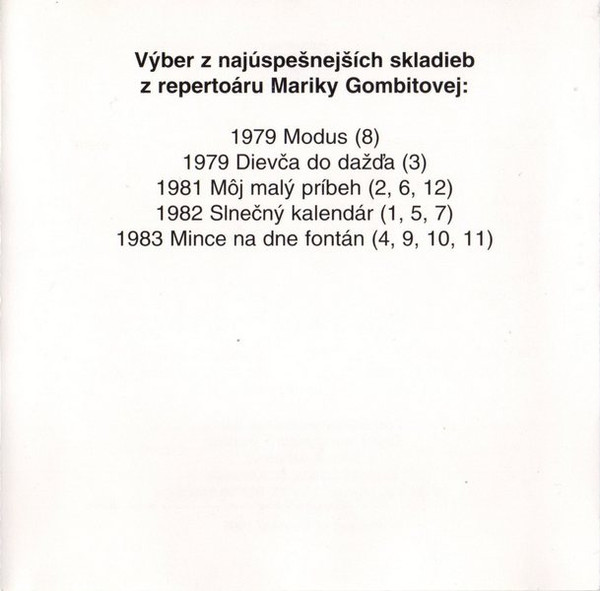 Výber z najúspešnejších skladieb z repertoáru Mariky Gombitovej:

1979 Modus (8)
1979 Dievča do dažďa (3)
1981 Môj malý príbeh (2, 6, 12)
1982 Slnečný kalendár (1, 5, 7)
1983 Mince na dne fontán (4, 9, 10, 11)